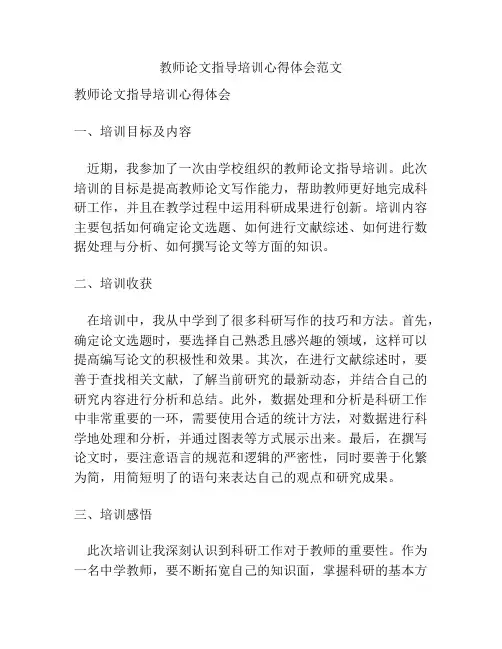 教师论文指导培训心得体会范文

教师论文指导培训心得体会

一、培训目标及内容

近期，我参加了一次由学校组织的教师论文指导培训。此次培训的目标是提高教师论文写作能力，帮助教师更好地完成科研工作，并且在教学过程中运用科研成果进行创新。培训内容主要包括如何确定论文选题、如何进行文献综述、如何进行数据处理与分析、如何撰写论文等方面的知识。

二、培训收获

在培训中，我从中学到了很多科研写作的技巧和方法。首先，确定论文选题时，要选择自己熟悉且感兴趣的领域，这样可以提高编写论文的积极性和效果。其次，在进行文献综述时，要善于查找相关文献，了解当前研究的最新动态，并结合自己的研究内容进行分析和总结。此外，数据处理和分析是科研工作中非常重要的一环，需要使用合适的统计方法，对数据进行科学地处理和分析，并通过图表等方式展示出来。最后，在撰写论文时，要注意语言的规范和逻辑的严密性，同时要善于化繁为简，用简短明了的语句来表达自己的观点和研究成果。

三、培训感悟

此次培训让我深刻认识到科研工作对于教师的重要性。作为一名中学教师，要不断拓宽自己的知识面，掌握科研的基本方